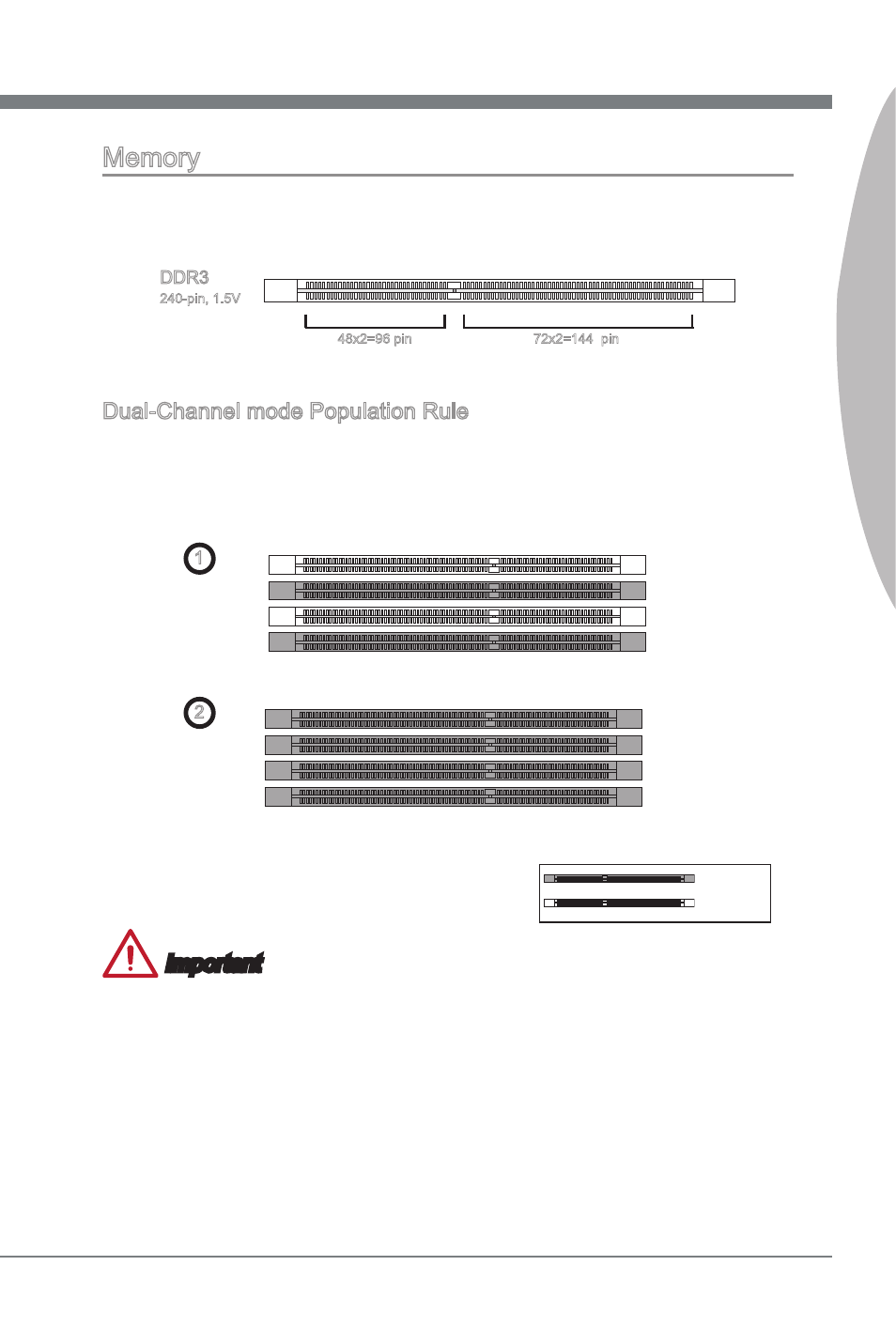 Memory

DDR3
240-pin, 1.5V

48x2=96 pin

72x2=144 pin

Dual-Channel mode Population Rule

1

2

Important